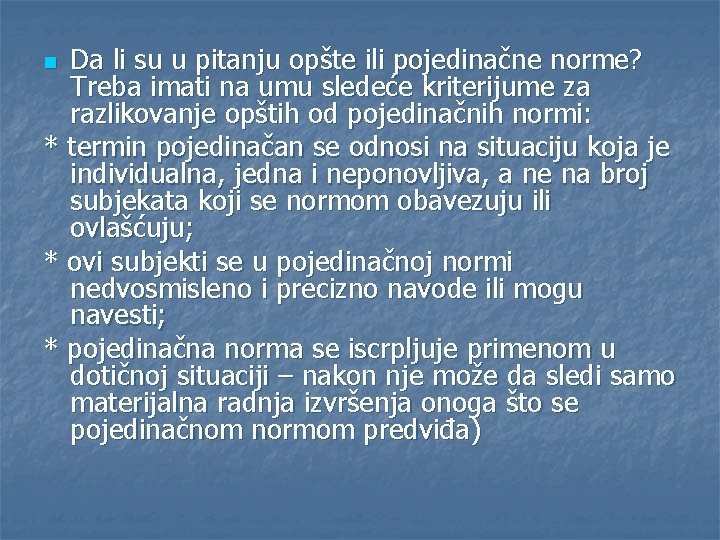 Da li su u pitanju opšte ili pojedinačne norme? Treba imati na umu sledeće kriterijume za razlikovanje opštih od pojedinačnih normi:

* termin pojedinačan se odnosi na situaciju koja je individualna, jedna i neponovljiva, a ne na broj subjekata koji se normom obavezuju ili ovlašćuju;

* ovi subjekti se u pojedinačnoj normi nedvosmisleno i precizno navode ili mogu navesti;

* pojedinačna norma se iscrpljuje primenom u dotičnoj situaciji – nakon nje može da sledi samo materijalna radnja izvršenja onoga što se pojedinačnom normom predviđa)